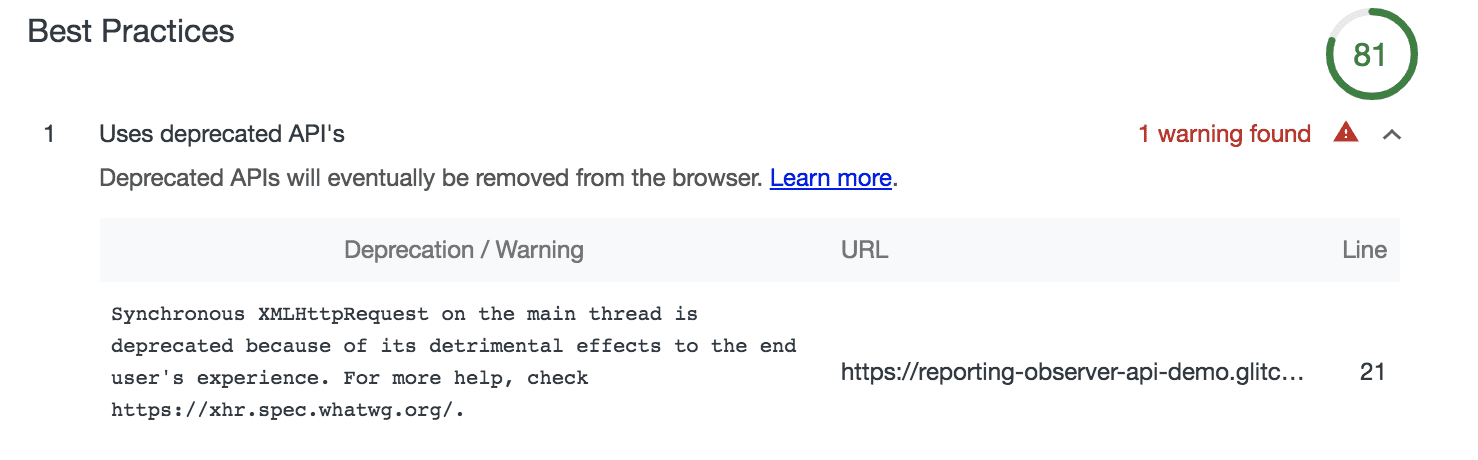 Best Practices

81

1 Uses deprecated API's

1 warning found

Deprecated APIs will eventually be removed from the browser. Learn more.

| Deprecation / Warning | URL | Line |
|---|---|---|
| Synchronous XMLHttpRequest on the main thread is deprecated because of its detrimental effects to the end user's experience. For more help, check https://xhr.spec.whatwg.org/. | https://reporting-observer-api-demo.glitc… | 21 |